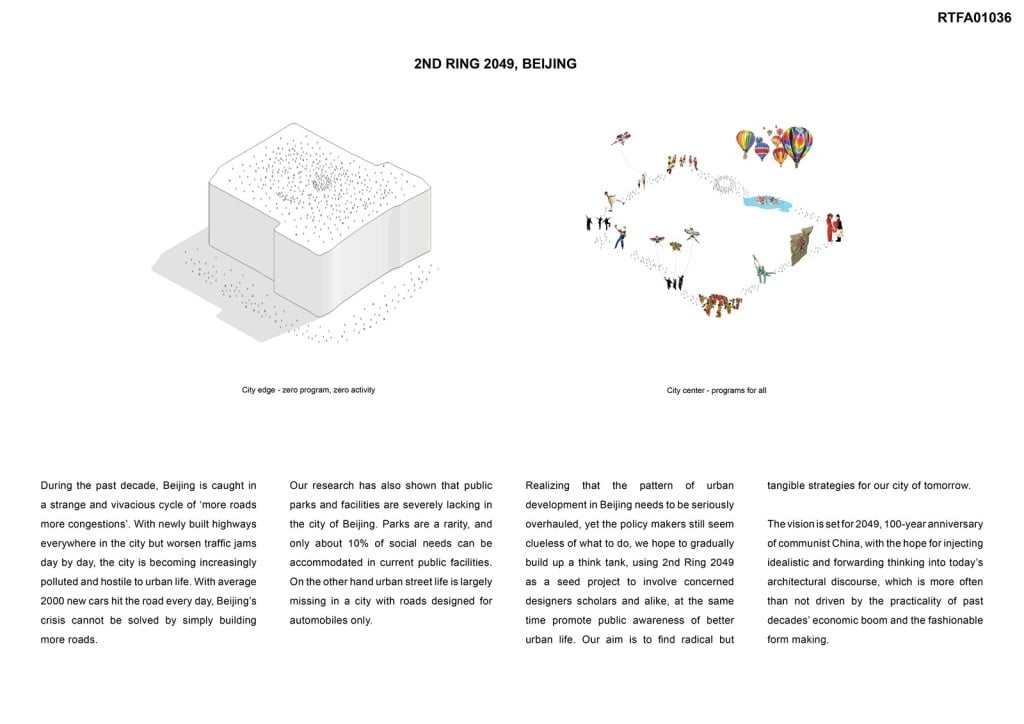 RTFA01036

2ND RING 2049, BEIJING

City edge - zero program, zero activity

City center - programs for all

During the past decade, Beijing is caught in a strange and vivacious cycle of 'more roads more congestions'. With newly built highways everywhere in the city but worsen traffic jams day by day, the city is becoming increasingly polluted and hostile to urban life. With average 2000 new cars hit the road every day, Beijing's crisis cannot be solved by simply building more roads.

Our research has also shown that public parks and facilities are severely lacking in the city of Beijing. Parks are a rarity, and only about 10% of social needs can be accommodated in current public facilities. On the other hand urban street life is largely missing in a city with roads designed for automobiles only.

Realizing that the pattern of urban development in Beijing needs to be seriously overhauled, yet the policy makers still seem clueless of what to do, we hope to gradually build up a think tank, using 2nd Ring 2049 as a seed project to involve concerned designers scholars and alike, at the same time promote public awareness of better urban life. Our aim is to find radical but tangible strategies for our city of tomorrow.

The vision is set for 2049, 100-year anniversary of communist China, with the hope for injecting idealistic and forwarding thinking into today's architectural discourse, which is more often than not driven by the practicality of past decades' economic boom and the fashionable form making.